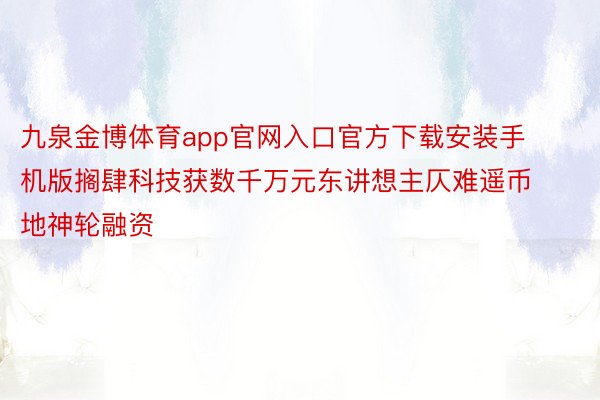 九泉金博体育app官网入口官方下载安装手机版搁肆科技获数千万元东讲想主仄难遥币地神轮融资